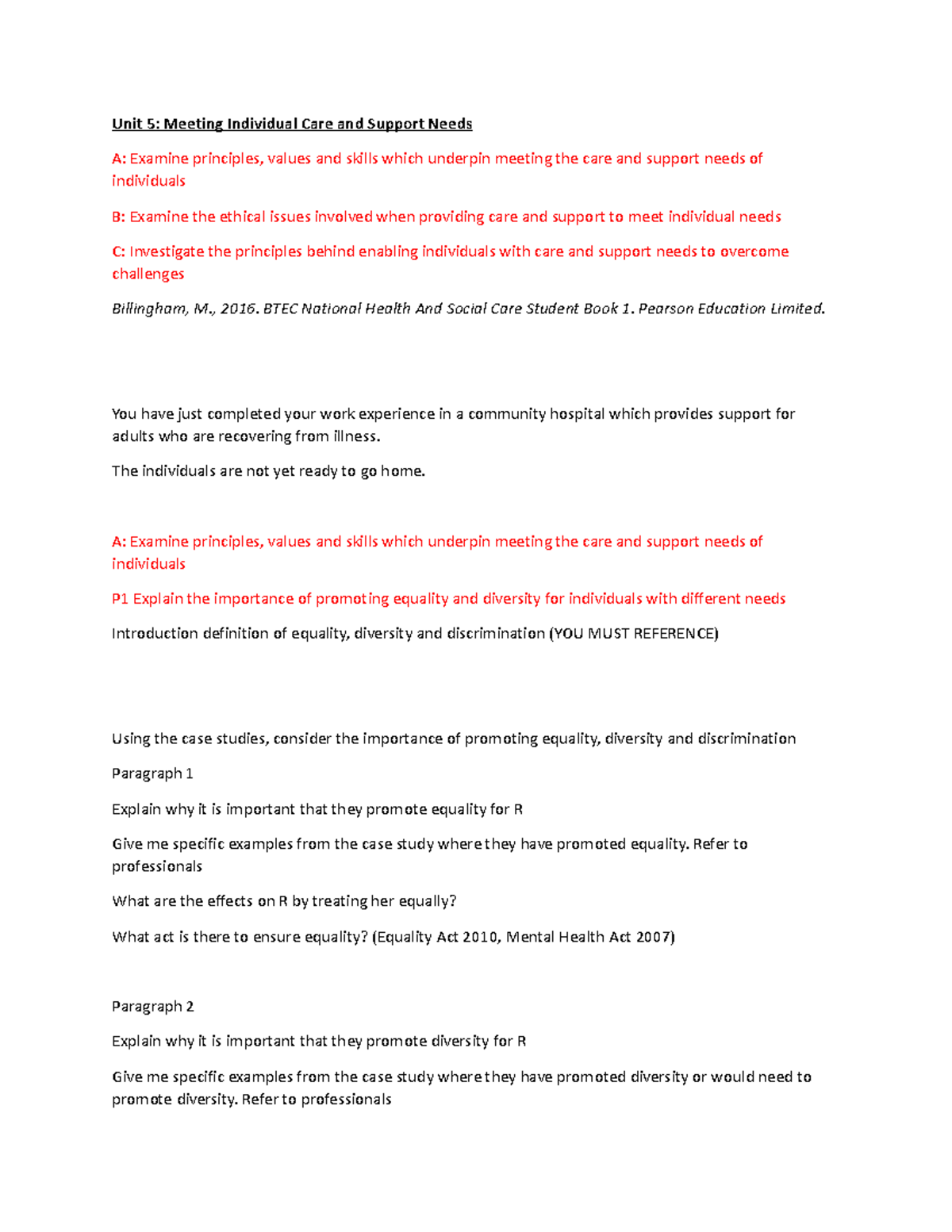 Unit 5: Meeting Individual Care and Support Needs

A: Examine principles, values and skills which underpin meeting the care and support needs of individuals

B: Examine the ethical issues involved when providing care and support to meet individual needs

C: Investigate the principles behind enabling individuals with care and support needs to overcome challenges

Billingham, M., 2016. BTEC National Health And Social Care Student Book 1. Pearson Education Limited.

You have just completed your work experience in a community hospital which provides support for adults who are recovering from illness.

The individuals are not yet ready to go home.

A: Examine principles, values and skills which underpin meeting the care and support needs of individuals

P1 Explain the importance of promoting equality and diversity for individuals with different needs

Introduction definition of equality, diversity and discrimination (YOU MUST REFERENCE)

Using the case studies, consider the importance of promoting equality, diversity and discrimination

Paragraph 1

Explain why it is important that they promote equality for R

Give me specific examples from the case study where they have promoted equality. Refer to professionals

What are the effects on R by treating her equally?

What act is there to ensure equality? (Equality Act 2010, Mental Health Act 2007)

Paragraph 2

Explain why it is important that they promote diversity for R

Give me specific examples from the case study where they have promoted diversity or would need to promote diversity. Refer to professionals